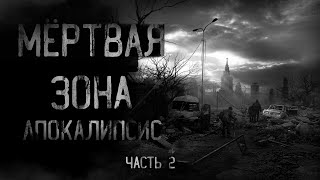 МЁРТВАЯ
ЗОНА
АПОКАЛИПСИС

ЧАСТЬ 2